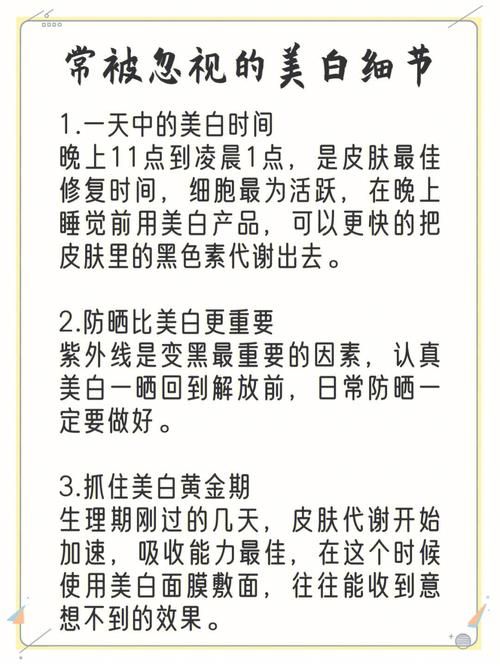 常被忽视的美白细节

1.一天中的美白时间
晚上11点到凌晨1点，是皮肤最佳修复时间，细胞最为活跃，在晚上睡觉前用美白产品，可以更快的把皮肤里的黑色素代谢出去。

2.防晒比美白更重要
紫外线是变黑最重要的因素，认真美白一晒回到解放前，日常防晒一定要做好。

3.抓住美白黄金期
生理期刚过的几天，皮肤代谢开始加速，吸收能力最佳，在这个时候使用美白面膜敷面，往往能收到意想不到的效果。